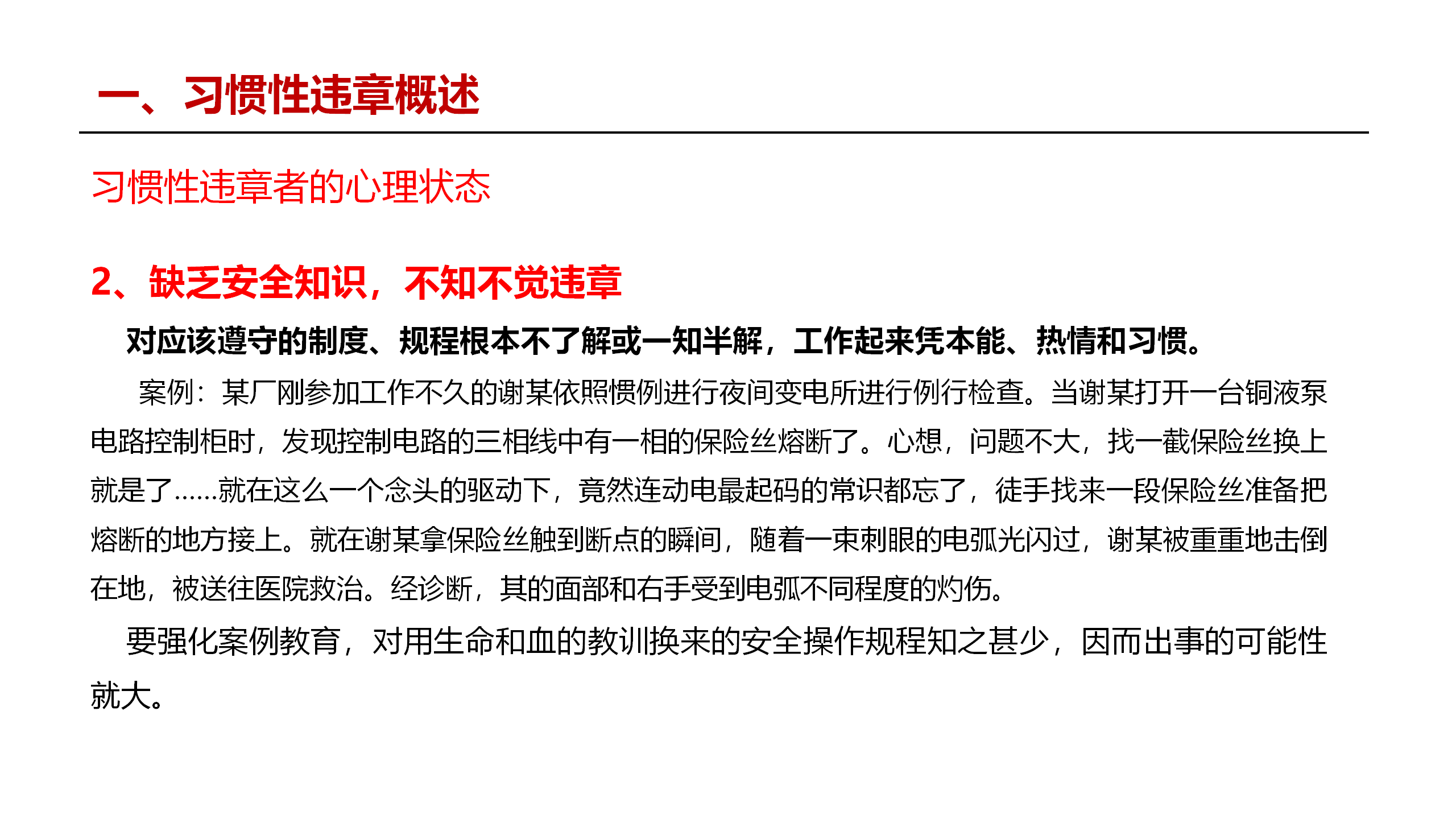 一、习惯性违章概述

习惯性违章者的心理状态

2、缺乏安全知识，不知不觉违章

对应该遵守的制度、规程根本不了解或一知半解，工作起来凭本能、热情和习惯。

案例：某厂刚参加工作不久的谢某依照惯例进行夜间变电所进行例行检查。当谢某打开一台铜液泵电路控制柜时，发现控制电路的三相线中有一相的保险丝熔断了。心想，问题不大，找一截保险丝换上就是了……就在这么一个念头的驱动下，竟然连动电最起码的常识都忘了，徒手找来一段保险丝准备把熔断的地方接上。就在谢某拿保险丝触到断点的瞬间，随着一束刺眼的电弧光闪过，谢某被重重地击倒在地，被送往医院救治。经诊断，其的面部和右手受到电弧不同程度的灼伤。

要强化案例教育，对用生命和血的教训换来的安全操作规程知之甚少，因而出事的可能性就大。